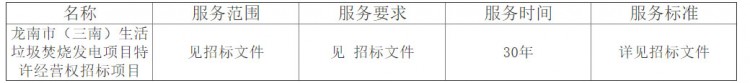 | 名称 | 服务范围 | 服务要求 | 服务时间 | 服务标准 |
|---|---|---|---|---|
| 龙南市（三南）生活垃圾焚烧发电项目特许经营权招标项目 | 见招标文件 | 见 招标文件 | 30年 | 详见招标文件 |